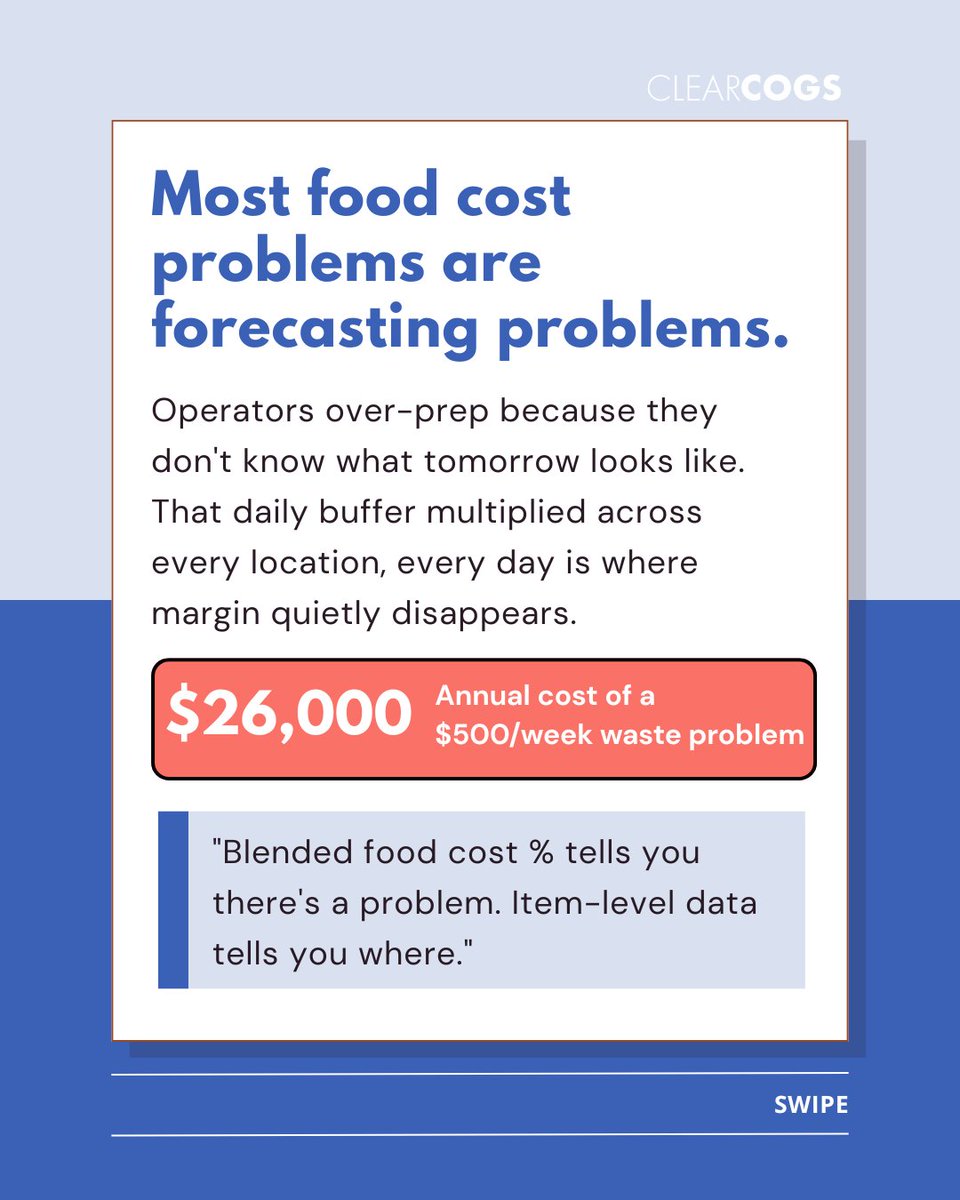 CLEARCOGS

Most food cost problems are forecasting problems.

Operators over-prep because they don't know what tomorrow looks like. That daily buffer multiplied across every location, every day is where margin quietly disappears.

$26,000

Annual cost of a $500/week waste problem

"Blended food cost % tells you there's a problem. Item-level data tells you where."

SWIPE